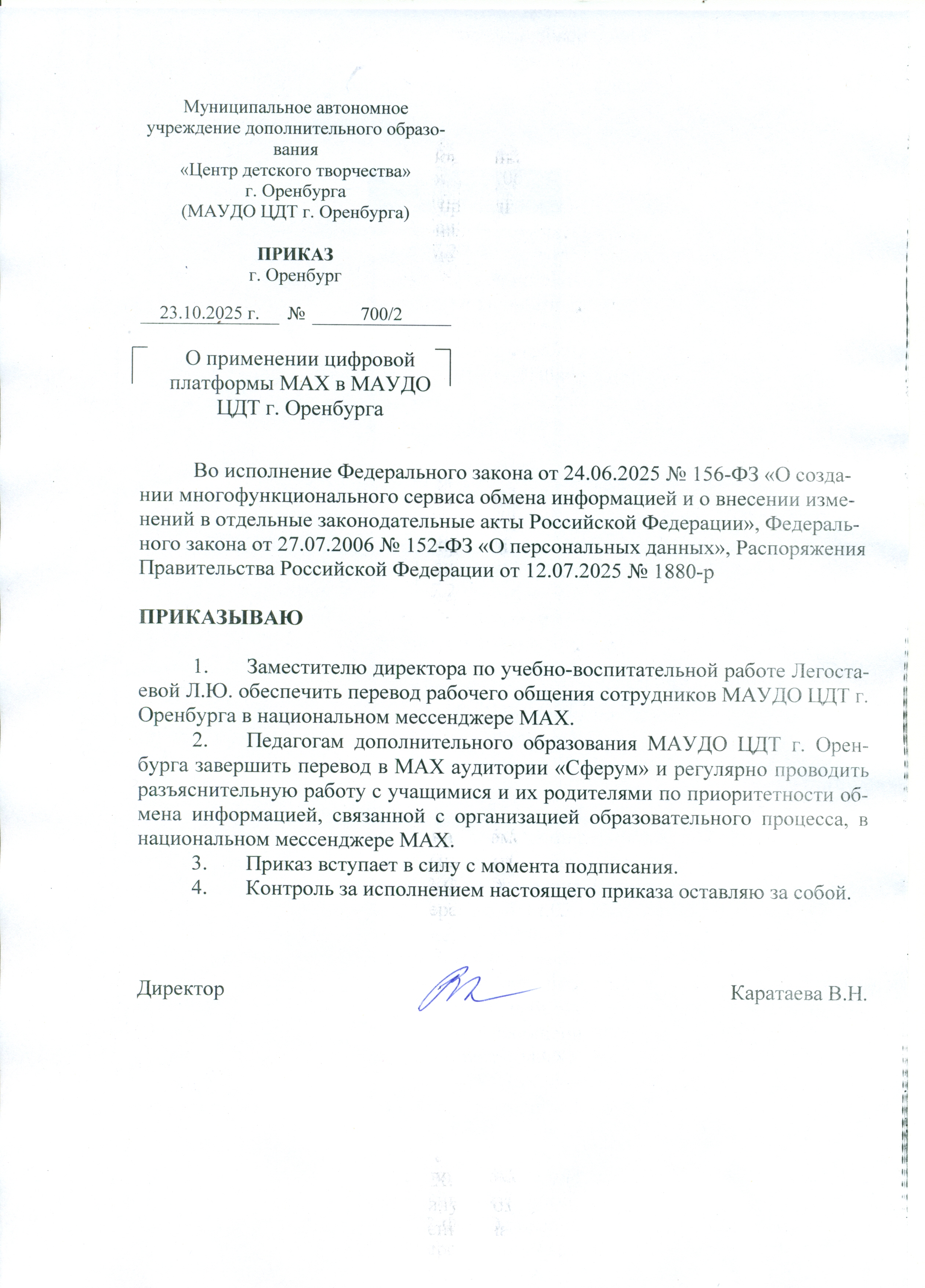 Муниципальное автономное учреждение дополнительного образования
«Центр детского творчества»
г. Оренбурга
(МАУДО ЦДТ г. Оренбурга)

ПРИКАЗ
г. Оренбург

23.10.2025 г. № 700/2

О применении цифровой платформы MAX в МАУДО ЦДТ г. Оренбурга

Во исполнение Федерального закона от 24.06.2025 № 156-ФЗ «О создании многофункционального сервиса обмена информацией и о внесении изменений в отдельные законодательные акты Российской Федерации», Федерального закона от 27.07.2006 № 152-ФЗ «О персональных данных», Распоряжения Правительства Российской Федерации от 12.07.2025 № 1880-р

ПРИКАЗЫВАЮ

1. Заместителю директора по учебно-воспитательной работе Легостаевой Л.Ю. обеспечить перевод рабочего общения сотрудников МАУДО ЦДТ г. Оренбурга в национальном мессенджере MAX.
2. Педагогам дополнительного образования МАУДО ЦДТ г. Оренбурга завершить перевод в MAX аудитории «Сферум» и регулярно проводить разъяснительную работу с учащимися и их родителями по приоритетности обмена информацией, связанной с организацией образовательного процесса, в национальном мессенджере MAX.
3. Приказ вступает в силу с момента подписания.
4. Контроль за исполнением настоящего приказа оставляю за собой.

Директор Каратаева В.Н.